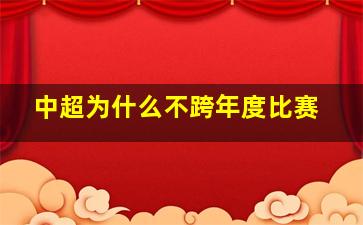 中超为什么不跨年度比赛